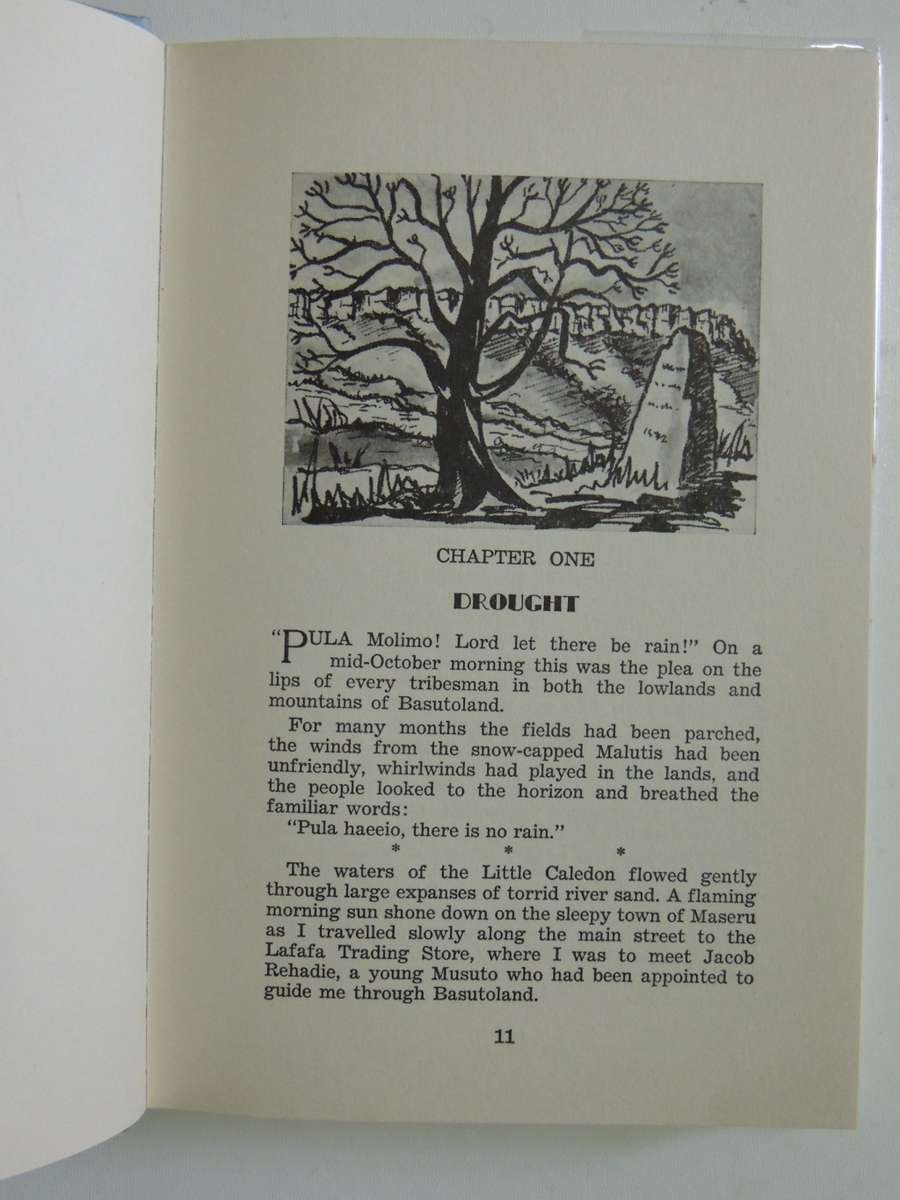 CHAPTER ONE

DROUGHT

"PULA Molimo! Lord let there be rain!" On a mid-October morning this was the plea on the lips of every tribesman in both the lowlands and mountains of Basutoland.

For many months the fields had been parched, the winds from the snow-capped Malutis had been unfriendly, whirlwinds had played in the lands, and the people looked to the horizon and breathed the familiar words:

"Pula haeeio, there is no rain."

* * *

The waters of the Little Caledon flowed gently through large expanses of torrid river sand. A flaming morning sun shone down on the sleepy town of Maseru as I travelled slowly along the main street to the Lafafa Trading Store, where I was to meet Jacob Rehadie, a young Musuto who had been appointed to guide me through Basutoland.

11